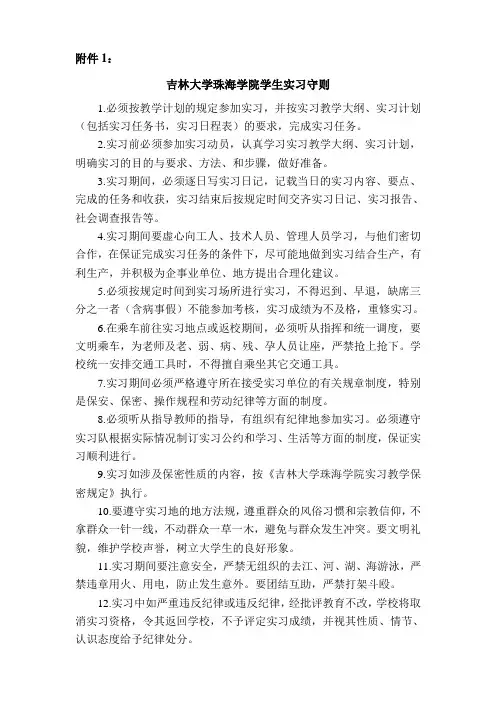 附件 1：

吉林大学珠海学院学生实习守则

1.必须按教学计划的规定参加实习，并按实习教学大纲、实习计划（包括实习任务书，实习日程表）的要求，完成实习任务。

2.实习前必须参加实习动员，认真学习实习教学大纲、实习计划，明确实习的目的与要求、方法、和步骤，做好准备。

3.实习期间，必须逐日写实习日记，记载当日的实习内容、要点、完成的任务和收获，实习结束后按规定时间交齐实习日记、实习报告、社会调查报告等。

4.实习期间要虚心向工人、技术人员、管理人员学习，与他们密切合作，在保证完成实习任务的条件下，尽可能地做到实习结合生产，有利生产，并积极为企事业单位、地方提出合理化建议。

5.必须按规定时间到实习场所进行实习，不得迟到、早退，缺席三分之一者（含病事假）不能参加考核，实习成绩为不及格，重修实习。

6.在乘车前往实习地点或返校期间，必须听从指挥和统一调度，要文明乘车，为老师及老、弱、病、残、孕人员让座，严禁抢上抢下。学校统一安排交通工具时，不得擅自乘坐其它交通工具。

7.实习期间必须严格遵守所在接受实习单位的有关规章制度，特别是保安、保密、操作规程和劳动纪律等方面的制度。

8.必须听从指导教师的指导，有组织有纪律地参加实习。必须遵守实习队根据实际情况制订实习公约和学习、生活等方面的制度，保证实习顺利进行。

9.实习如涉及保密性质的内容，按《吉林大学珠海学院实习教学保密规定》执行。

10.要遵守实习地的地方法规，遵重群众的风俗习惯和宗教信仰，不拿群众一针一线，不动群众一草一木，避免与群众发生冲突。要文明礼貌，维护学校声誉，树立大学生的良好形象。

11.实习期间要注意安全，严禁无组织的去江、河、湖、海游泳，严禁违章用火、用电，防止发生意外。要团结互助，严禁打架斗殴。

12.实习中如严重违反纪律或违反纪律，经批评教育不改，学校将取消实习资格，令其返回学校，不予评定实习成绩，并视其性质、情节、认识态度给予纪律处分。